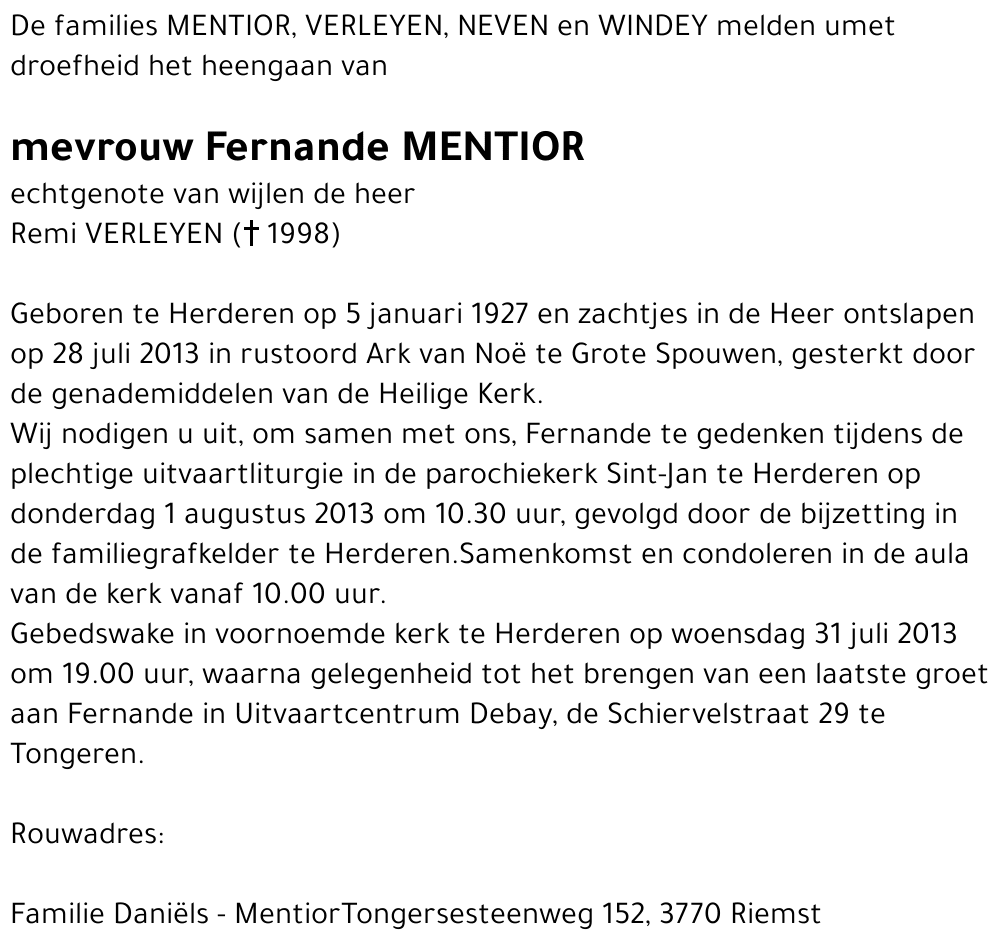 De families MENTIOR, VERLEYEN, NEVEN en WINDEY melden umet droefheid het heengaan van

mevrouw Fernande MENTIOR
echtgenote van wijlen de heer
Remi VERLEYEN († 1998)

Geboren te Herderen op 5 januari 1927 en zachtjes in de Heer ontslapen op 28 juli 2013 in rustoord Ark van Noë te Grote Spouwen, gesterkt door de genademiddelen van de Heilige Kerk.
Wij nodigen u uit, om samen met ons, Fernande te gedenken tijdens de plechtige uitvaartliturgie in de parochiekerk Sint-Jan te Herderen op donderdag 1 augustus 2013 om 10.30 uur, gevolgd door de bijzetting in de familiegrafkelder te Herderen.Samenkomst en condoleren in de aula van de kerk vanaf 10.00 uur.
Gebedswake in voornoemde kerk te Herderen op woensdag 31 juli 2013 om 19.00 uur, waarna gelegenheid tot het brengen van een laatste groet aan Fernande in Uitvaartcentrum Debay, de Schiervelstraat 29 te Tongeren.

Rouwadres:

Familie Daniëls - MentiorTongersesteenweg 152, 3770 Riemst